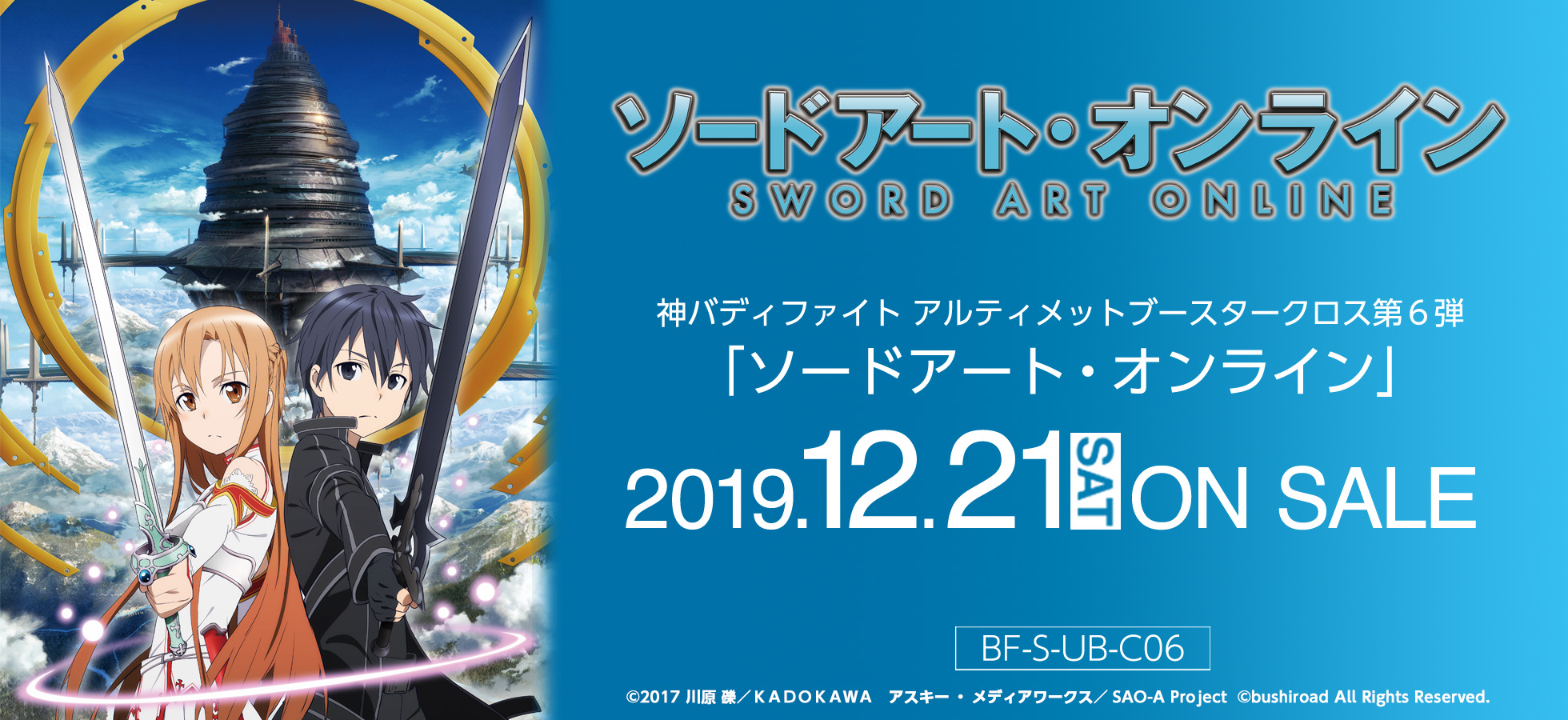 ソードアート・オンライン
SWORD ART ONLINE

神バディファイト アルティメットブースタークロス第６弾
「ソードアート・オンライン」

2019.12.21 SAT ON SALE

BF-S-UB-C06

©2017 川原 礫／KADOKAWA アスキー・メディアワークス／SAO-A Project ©bushiroad All Rights Reserved.